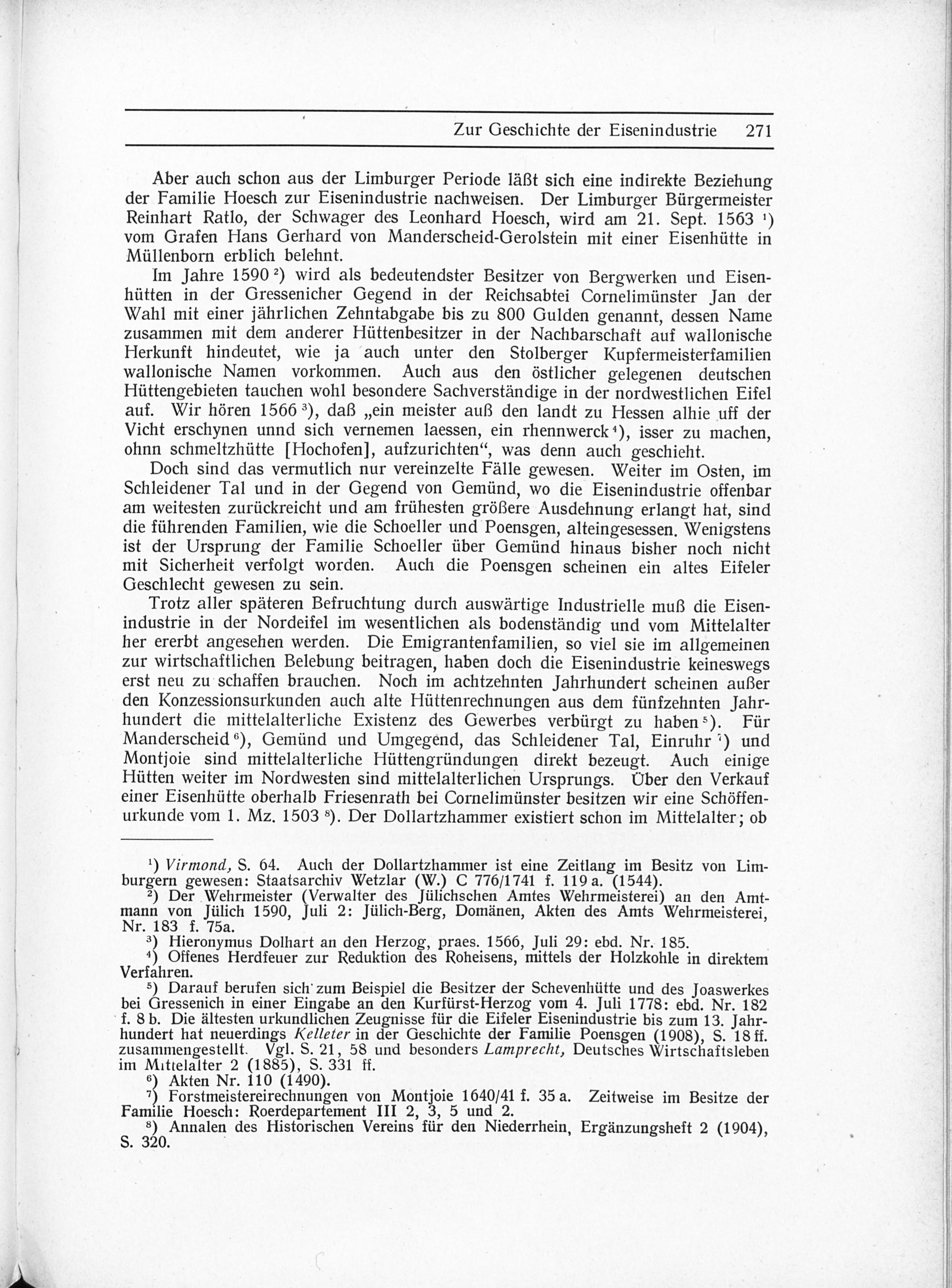 Zur Geschichte der Eisenindustrie 271

Aber auch schon aus der Limburger Periode läßt sich eine indirekte Beziehung der Familie Hoesch zur Eisenindustrie nachweisen. Der Limburger Bürgermeister Reinhart Ratlo, der Schwager des Leonhard Hoesch, wird am 21. Sept. 1563 ¹) vom Grafen Hans Gerhard von Manderscheid-Gerolstein mit einer Eisenhütte in Müllenborn erblich belehnt.

Im Jahre 1590 ²) wird als bedeutendster Besitzer von Bergwerken und Eisenhütten in der Gressenicher Gegend in der Reichsabtei Cornelimünster Jan der Wahl mit einer jährlichen Zehntabgabe bis zu 800 Gulden genannt, dessen Name zusammen mit dem anderer Hüttenbesitzer in der Nachbarschaft auf wallonische Herkunft hindeutet, wie ja auch unter den Stolberger Kupfermeisterfamilien wallonische Namen vorkommen. Auch aus den östlicher gelegenen deutschen Hüttengebieten tauchen wohl besondere Sachverständige in der nordwestlichen Eifel auf. Wir hören 1566 ³), daß „ein meister auß den landt zu Hessen alhie uff der Vicht erschynen unnd sich vernemen laessen, ein rhennwerck ⁴), isser zu machen, ohnn schmeltzhütte [Hochofen], aufzurichten“, was denn auch geschieht.

Doch sind das vermutlich nur vereinzelte Fälle gewesen. Weiter im Osten, im Schleidener Tal und in der Gegend von Gemünd, wo die Eisenindustrie offenbar am weitesten zurückreicht und am frühesten größere Ausdehnung erlangt hat, sind die führenden Familien, wie die Schoeller und Poensgen, alteingesessen. Wenigstens ist der Ursprung der Familie Schoeller über Gemünd hinaus bisher noch nicht mit Sicherheit verfolgt worden. Auch die Poensgen scheinen ein altes Eifeler Geschlecht gewesen zu sein.

Trotz aller späteren Befruchtung durch auswärtige Industrielle muß die Eisenindustrie in der Nordeifel im wesentlichen als bodenständig und vom Mittelalter her ererbt angesehen werden. Die Emigrantenfamilien, so viel sie im allgemeinen zur wirtschaftlichen Belebung beitragen, haben doch die Eisenindustrie keineswegs erst neu zu schaffen brauchen. Noch im achtzehnten Jahrhundert scheinen außer den Konzessionsurkunden auch alte Hüttenrechnungen aus dem fünfzehnten Jahrhundert die mittelalterliche Existenz des Gewerbes verbürgt zu haben ⁵). Für Manderscheid ⁶), Gemünd und Umgegend, das Schleidener Tal, Einruhr ⁷) und Montjoie sind mittelalterliche Hüttengründungen direkt bezeugt. Auch einige Hütten weiter im Nordwesten sind mittelalterlichen Ursprungs. Über den Verkauf einer Eisenhütte oberhalb Friesenrath bei Cornelimünster besitzen wir eine Schöffenurkunde vom 1. Mz. 1503 ⁸). Der Dollartzhammer existiert schon im Mittelalter; ob

¹) Virmond, S. 64. Auch der Dollartzhammer ist eine Zeitlang im Besitz von Limburgern gewesen: Staatsarchiv Wetzlar (W.) C 776/1741 f. 119 a. (1544).
²) Der Wehrmeister (Verwalter des Jülichschen Amtes Wehrmeisterei) an den Amtmann von Jülich 1590, Juli 2: Jülich-Berg, Domänen, Akten des Amts Wehrmeisterei, Nr. 183 f. 75a.
³) Hieronymus Dolhart an den Herzog, praes. 1566, Juli 29: ebd. Nr. 185.
⁴) Offenes Herdfeuer zur Reduktion des Roheisens, mittels der Holzkohle in direktem Verfahren.
⁵) Darauf berufen sich zum Beispiel die Besitzer der Schevenhütte und des Joaswerkes bei Gressenich in einer Eingabe an den Kurfürst-Herzog vom 4. Juli 1778: ebd. Nr. 182 f. 8 b. Die ältesten urkundlichen Zeugnisse für die Eifeler Eisenindustrie bis zum 13. Jahrhundert hat neuerdings Kelleter in der Geschichte der Familie Poensgen (1908), S. 18 ff. zusammengestellt. Vgl. S. 21, 58 und besonders Lamprecht, Deutsches Wirtschaftsleben im Mittelalter 2 (1885), S. 331 ff.
⁶) Akten Nr. 110 (1490).
⁷) Forstmeistereirechnungen von Montjoie 1640/41 f. 35 a. Zeitweise im Besitze der Familie Hoesch: Roerdepartement III 2, 3, 5 und 2.
⁸) Annalen des Historischen Vereins für den Niederrhein, Ergänzungsheft 2 (1904), S. 320.